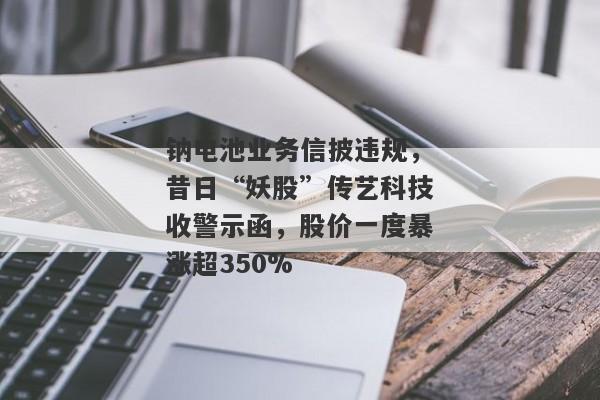 钠电池业务信披违规，昔日“妖股”传艺科技收警示函，股价一度暴涨超350%